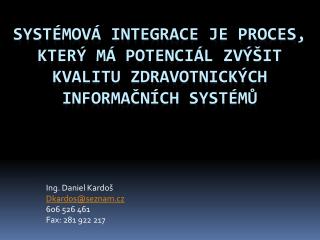 SYSTÉMOVÁ INTEGRACE JE PROCES, KTERÝ MÁ POTENCIÁL ZVÝŠIT KVALITU ZDRAVOTNICKÝCH INFORMAČNÍCH SYSTÉMŮ

Ing. Daniel Kardoš
Dkardos@seznam.cz
606 526 461
Fax: 281 922 217